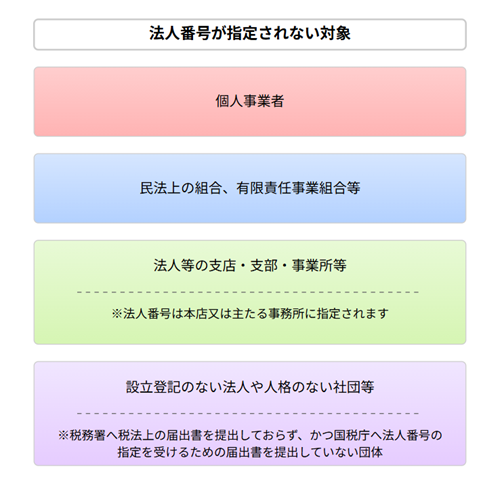 法人番号が指定されない対象

個人事業者

民法上の組合、有限責任事業組合等

法人等の支店・支部・事業所等

※法人番号は本店又は主たる事務所に指定されます

設立登記のない法人や人格のない社団等

※税務署へ税法上の届出書を提出しておらず、かつ国税庁へ法人番号の指定を受けるための届出書を提出していない団体